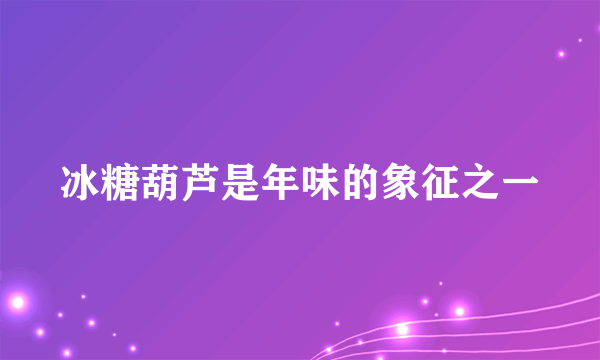 冰糖葫芦是年味的象征之一